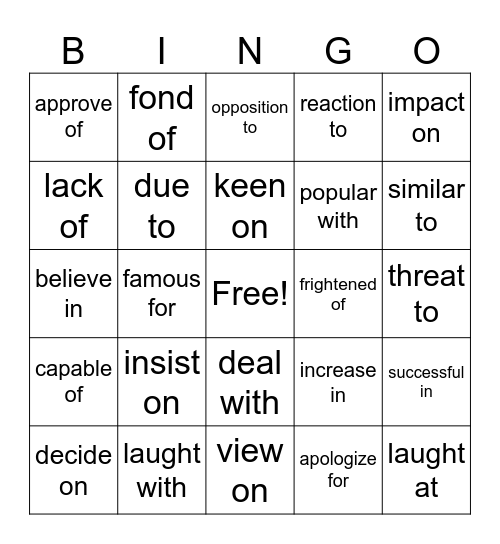 | B | I | N | G | O |
|---|---|---|---|---|
| approve of | fond of | opposition to | reaction to | impact on |
| lack of | due to | keen on | popular with | similar to |
| believe in | famous for | Free! | frightened of | threat to |
| capable of | insist on | deal with | increase in | successful in |
| decide on | laught with | view on | apologize for | laught at |